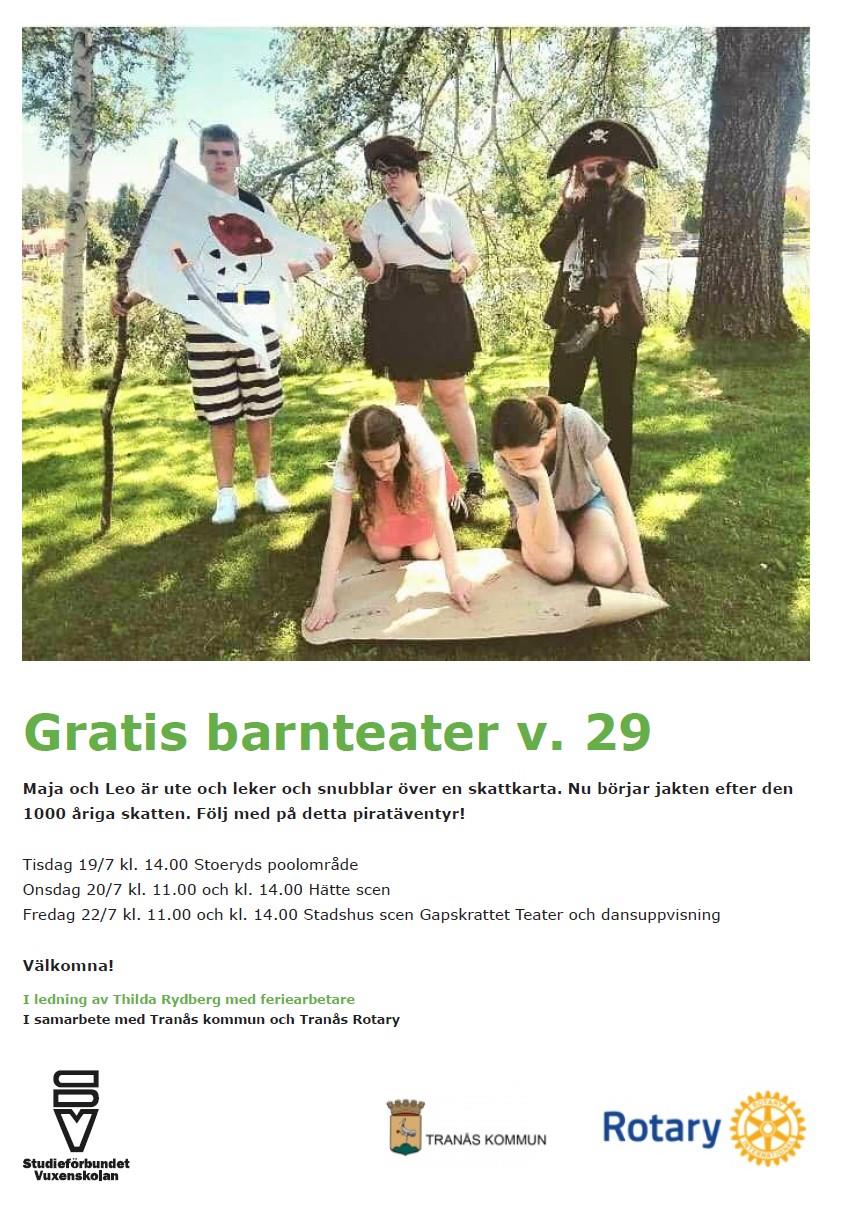 Gratis barnteater v. 29

Maja och Leo är ute och leker och snubblar över en skattkarta. Nu börjar jakten efter den 1000 åriga skatten. Följ med på detta piratäventyr!

Tisdag 19/7 kl. 14.00 Stoeryds poolområde
Onsdag 20/7 kl. 11.00 och kl. 14.00 Hätte scen
Fredag 22/7 kl. 11.00 och kl. 14.00 Stadshus scen Gapskrattet Teater och dansuppvisning

Välkomna!

I ledning av Thilda Rydberg med feriearbetare
I samarbete med Tranås kommun och Tranås Rotary

SV
Studieförbundet Vuxenskolan

TRANÅS KOMMUN

Rotary